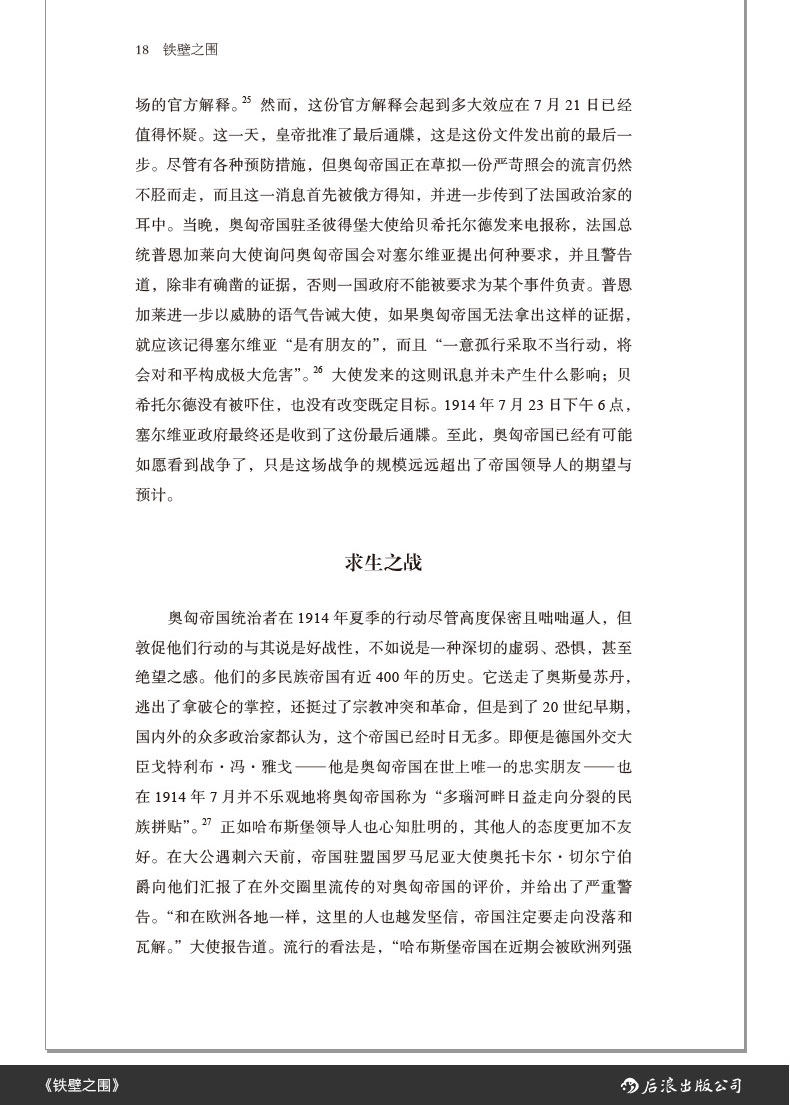 18 铁壁之围

场的官方解释。$^{25}$然而，这份官方解释会起到多大效应在7月21日已经值得怀疑。这一天，皇帝批准了最后通牒，这是这份文件发出前的最后一步。尽管有各种预防措施，但奥匈帝国正在草拟一份严苛照会的流言仍然不胫而走，而且这一消息首先被俄方得知，并进一步传到了法国政治家的耳中。当晚，奥匈帝国驻圣彼得堡大使给贝希托尔德发来电报称，法国总统普恩加莱向大使询问奥匈帝国会对塞尔维亚提出何种要求，并且警告道，除非有确凿的证据，否则一国政府不能被要求为某个事件负责。普恩加莱进一步以威胁的语气告诫大使，如果奥匈帝国无法拿出这样的证据，就应该记得塞尔维亚“是有朋友的”，而且“一意孤行采取不当行动，将会对和平构成极大危害”。$^{26}$大使发来的这则讯息并未产生什么影响；贝希托尔德没有被吓住，也没有改变既定目标。1914年7月23日下午6点，塞尔维亚政府最终还是收到了这份最后通牒。至此，奥匈帝国已经有可能如愿看到战争了，只是这场战争的规模远远超出了帝国领导人的期望与预计。

求生之战

奥匈帝国统治者在1914年夏季的行动尽管高度保密且咄咄逼人，但敦促他们行动的与其说是好战性，不如说是一种深切的虚弱、恐惧，甚至绝望之感。他们的多民族帝国有近400年的历史。它送走了奥斯曼苏丹，逃出了拿破仑的掌控，还挺过了宗教冲突和革命，但是到了20世纪早期，国内外的众多政治家都认为，这个帝国已经时日无多。即便是德国外交大臣戈特利布·冯·雅戈——他是奥匈帝国在世上唯一的忠实朋友——也在1914年7月并不乐观地将奥匈帝国称为“多瑙河畔日益走向分裂的民族拼贴”。$^{27}$正如哈布斯堡领导人也心知肚明的，其他人的态度更加不友好。在大公遇刺六天前，帝国驻盟国罗马尼亚大使奥托卡尔·切尔宁伯爵向他们汇报了在外交圈里流传的对奥匈帝国的评价，并给出了严重警告。“和在欧洲各地一样，这里的人也越发坚信，帝国注定要走向没落和瓦解。”大使报告道。流行的看法是，“哈布斯堡帝国在近期会被欧洲列强

《铁壁之围》

后浪出版公司